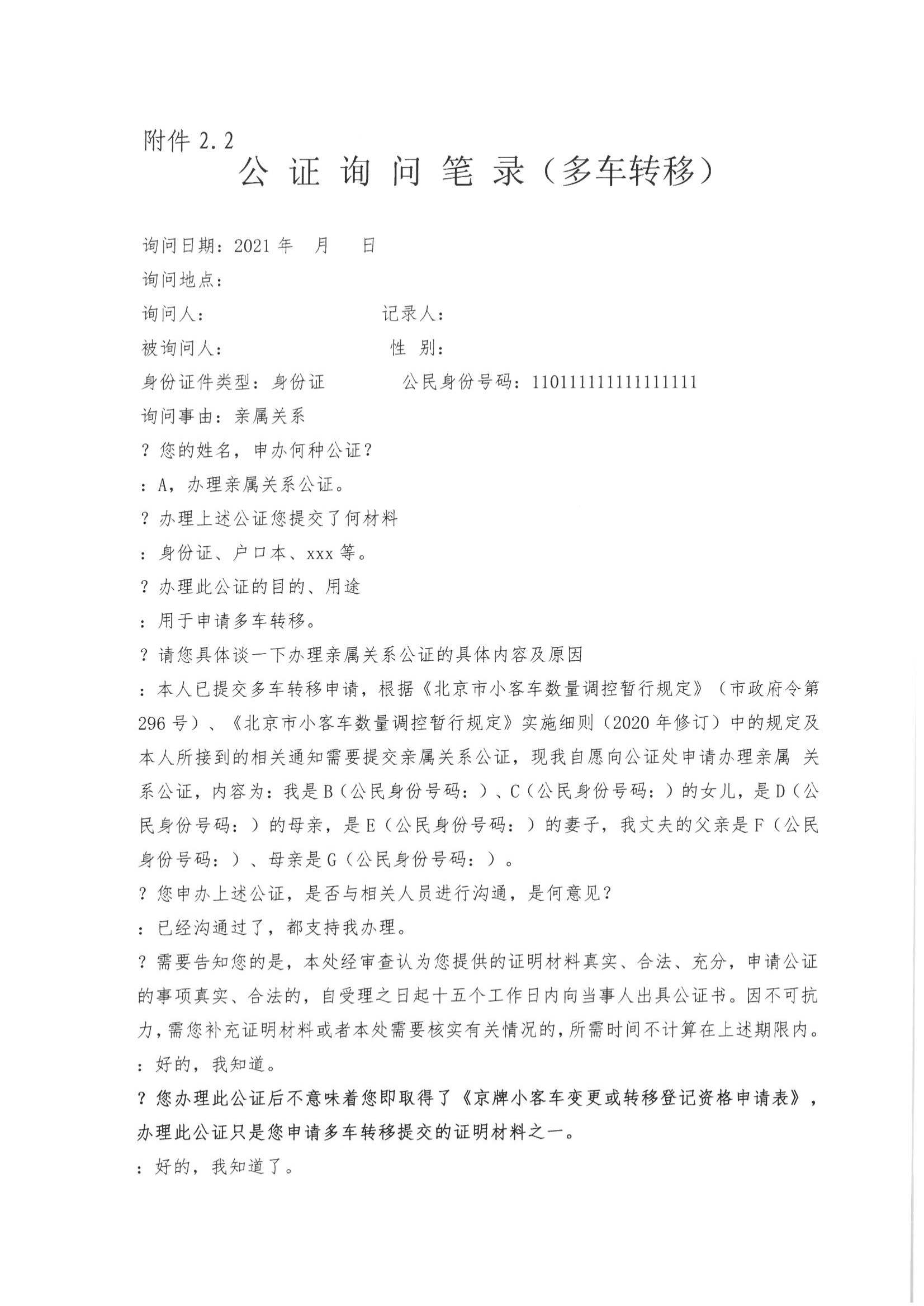 附件 2.2

公 证 询 问 笔 录（多车转移）

询问日期：2021 年　月　日

询问地点：

询问人：　　　　　　　　记录人：

被询问人：　　　　　　　性 别：

身份证件类型：身份证　　　　公民身份号码：110111111111111111

询问事由：亲属关系

？您的姓名，申办何种公证？

：A，办理亲属关系公证。

？办理上述公证您提交了何材料

：身份证、户口本、xxx 等。

？办理此公证的目的、用途

：用于申请多车转移。

？请您具体谈一下办理亲属关系公证的具体内容及原因

：本人已提交多车转移申请，根据《北京市小客车数量调控暂行规定》（市政府令第 296 号）、《北京市小客车数量调控暂行规定》实施细则（2020 年修订）中的规定及本人所接到的相关通知需要提交亲属关系公证，现我自愿向公证处申请办理亲属 关系公证，内容为：我是 B（公民身份号码：）、C（公民身份号码：）的女儿，是 D（公民身份号码：）的母亲，是 E（公民身份号码：）的妻子，我丈夫的父亲是 F（公民身份号码：）、母亲是 G（公民身份号码：）。

？您申办上述公证，是否与相关人员进行沟通，是何意见？

：已经沟通过了，都支持我办理。

？需要告知您的是，本处经审查认为您提供的证明材料真实、合法、充分，申请公证的事项真实、合法的，自受理之日起十五个工作日内向当事人出具公证书。因不可抗力，需您补充证明材料或者本处需要核实有关情况的，所需时间不计算在上述期限内。

：好的，我知道。

？您办理此公证后不意味着您即取得了《京牌小客车变更或转移登记资格申请表》，办理此公证只是您申请多车转移提交的证明材料之一。

：好的，我知道了。